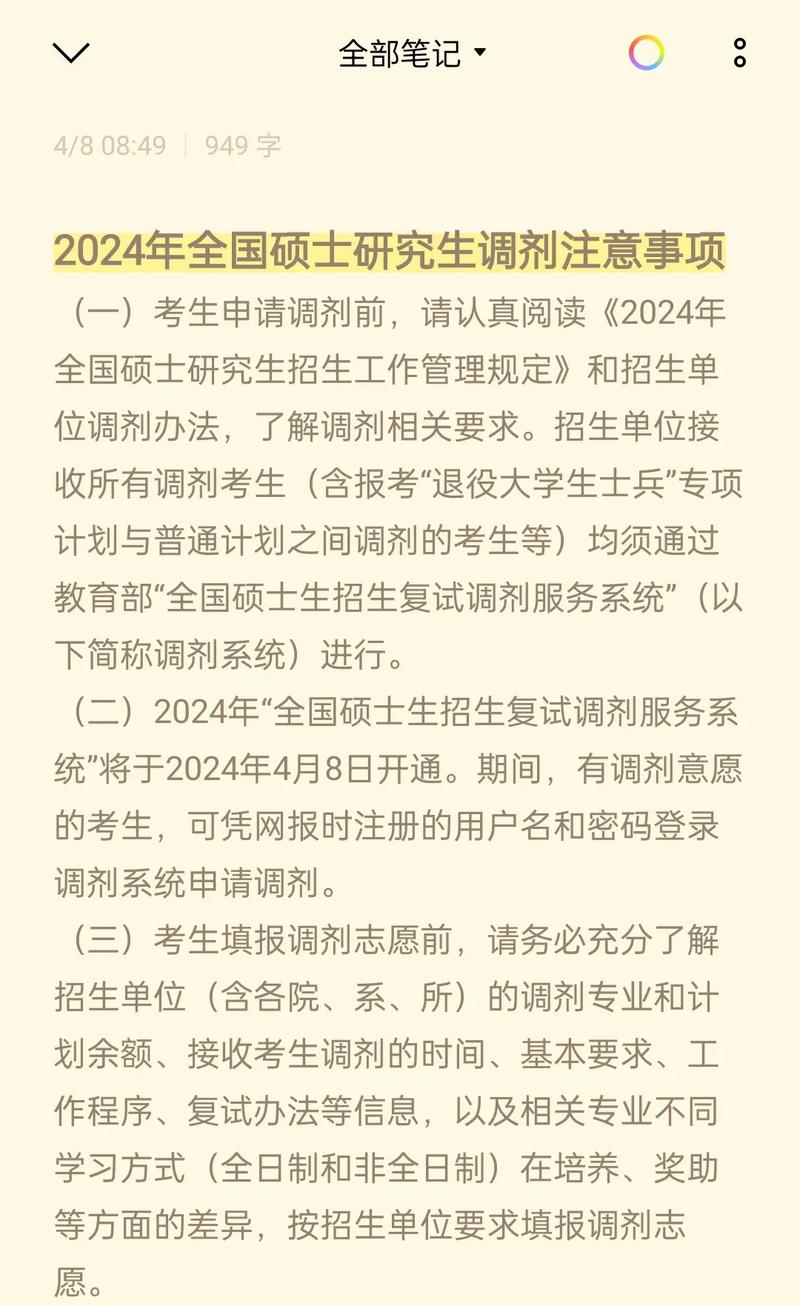 全部笔记

4/8 08:49 | 949 字

2024年全国硕士研究生调剂注意事项

（一）考生申请调剂前，请认真阅读《2024年全国硕士研究生招生工作管理规定》和招生单位调剂办法，了解调剂相关要求。招生单位接收所有调剂考生（含报考“退役大学生士兵”专项计划与普通计划之间调剂的考生等）均须通过教育部“全国硕士生招生复试调剂服务系统”（以下简称调剂系统）进行。

（二）2024年“全国硕士生招生复试调剂服务系统”将于2024年4月8日开通。期间，有调剂意愿的考生，可凭网报时注册的用户名和密码登录调剂系统申请调剂。

（三）考生填报调剂志愿前，请务必充分了解招生单位（含各院、系、所）的调剂专业和计划余额、接收考生调剂的时间、基本要求、工作程序、复试办法等信息，以及相关专业不同学习方式（全日制和非全日制）在培养、奖助等方面的差异，按招生单位要求填报调剂志愿。